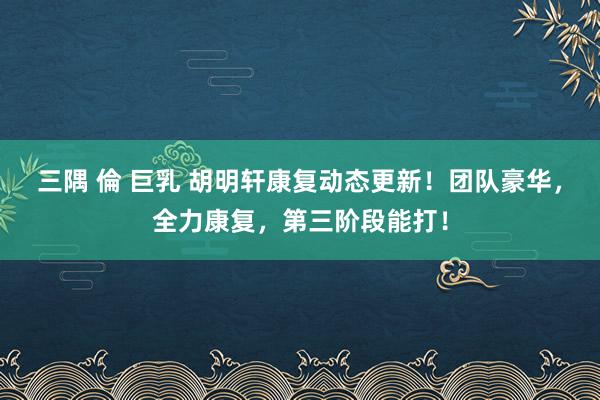 三隅 倫 巨乳 胡明轩康复动态更新！团队豪华，全力康复，第三阶段能打！